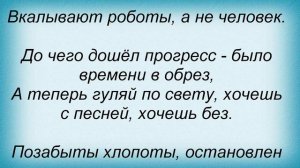 Вкалывают роботы, а не человек.

До чего дошёл прогресс - было времени в обрез,
А теперь гуляй по свету, хочешь с песней, хочешь без.

Позабыты хлопоты, остановлен